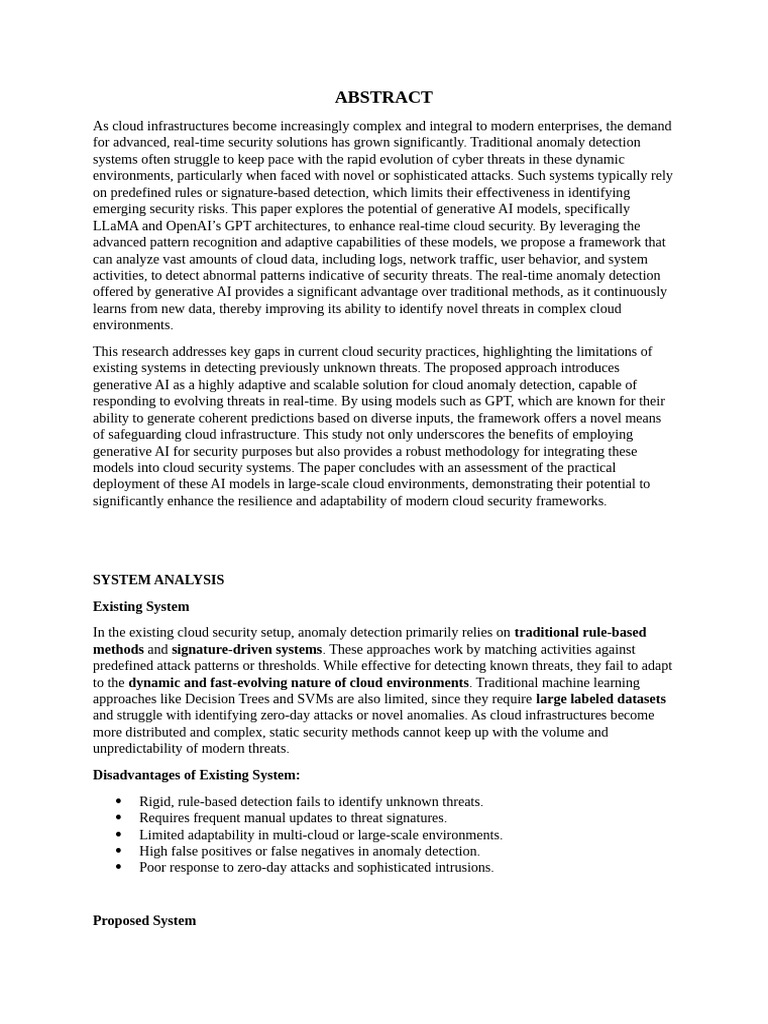 ABSTRACT

As cloud infrastructures become increasingly complex and integral to modern enterprises, the demand for advanced, real-time security solutions has grown significantly. Traditional anomaly detection systems often struggle to keep pace with the rapid evolution of cyber threats in these dynamic environments, particularly when faced with novel or sophisticated attacks. Such systems typically rely on predefined rules or signature-based detection, which limits their effectiveness in identifying emerging security risks. This paper explores the potential of generative AI models, specifically LLaMA and OpenAI's GPT architectures, to enhance real-time cloud security. By leveraging the advanced pattern recognition and adaptive capabilities of these models, we propose a framework that can analyze vast amounts of cloud data, including logs, network traffic, user behavior, and system activities, to detect abnormal patterns indicative of security threats. The real-time anomaly detection offered by generative AI provides a significant advantage over traditional methods, as it continuously learns from new data, thereby improving its ability to identify novel threats in complex cloud environments.

This research addresses key gaps in current cloud security practices, highlighting the limitations of existing systems in detecting previously unknown threats. The proposed approach introduces generative AI as a highly adaptive and scalable solution for cloud anomaly detection, capable of responding to evolving threats in real-time. By using models such as GPT, which are known for their ability to generate coherent predictions based on diverse inputs, the framework offers a novel means of safeguarding cloud infrastructure. This study not only underscores the benefits of employing generative AI for security purposes but also provides a robust methodology for integrating these models into cloud security systems. The paper concludes with an assessment of the practical deployment of these AI models in large-scale cloud environments, demonstrating their potential to significantly enhance the resilience and adaptability of modern cloud security frameworks.

SYSTEM ANALYSIS

Existing System

In the existing cloud security setup, anomaly detection primarily relies on traditional rule-based methods and signature-driven systems. These approaches work by matching activities against predefined attack patterns or thresholds. While effective for detecting known threats, they fail to adapt to the dynamic and fast-evolving nature of cloud environments. Traditional machine learning approaches like Decision Trees and SVMs are also limited, since they require large labeled datasets and struggle with identifying zero-day attacks or novel anomalies. As cloud infrastructures become more distributed and complex, static security methods cannot keep up with the volume and unpredictability of modern threats.

Disadvantages of Existing System:

• Rigid, rule-based detection fails to identify unknown threats.
• Requires frequent manual updates to threat signatures.
• Limited adaptability in multi-cloud or large-scale environments.
• High false positives or false negatives in anomaly detection.
• Poor response to zero-day attacks and sophisticated intrusions.

Proposed System